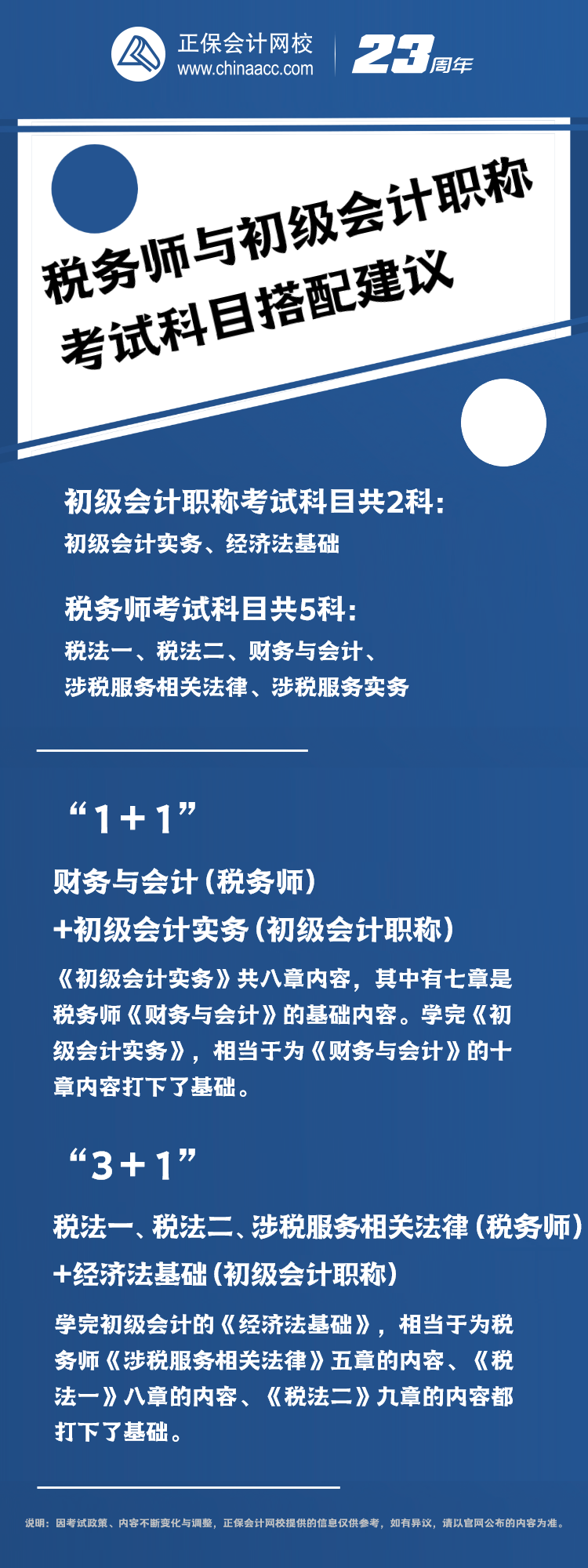 正保会计网校
www.chinaacc.com

23周年

税务师与初级会计职称
考试科目搭配建议

初级会计职称考试科目共2科：
初级会计实务、经济法基础

税务师考试科目共5科：
税法一、税法二、财务与会计、
涉税服务相关法律、涉税服务实务

“1+1”

财务与会计（税务师）
+初级会计实务（初级会计职称）

《初级会计实务》共八章内容，其中有七章是税务师《财务与会计》的基础内容。学完《初级会计实务》，相当于为《财务与会计》的十章内容打下了基础。

“3+1”

税法一、税法二、涉税服务相关法律（税务师）
+经济法基础（初级会计职称）

学完初级会计的《经济法基础》，相当于为税务师《涉税服务相关法律》五章的内容、《税法一》八章的内容、《税法二》九章的内容都打下了基础。

说明：因考试政策、内容不断变化与调整，正保会计网校提供的信息仅供参考，如有异议，请以官网公布的内容为准。